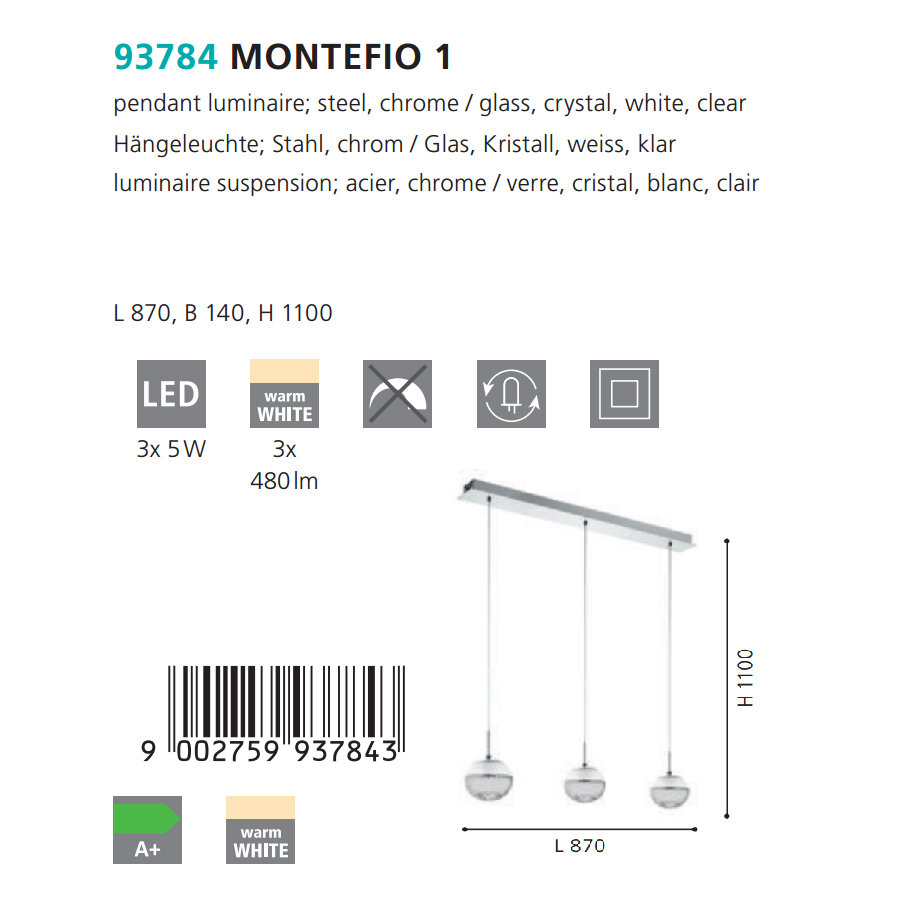 93784 MONTEFIO 1

pendant luminaire; steel, chrome / glass, crystal, white, clear
Hängeleuchte; Stahl, chrom / Glas, Kristall, weiss, klar
luminaire suspension; acier, chrome / verre, cristal, blanc, clair

L 870, B 140, H 1100

LED
3x 5 W

warm WHITE
3x
480 lm

H 1100

L 870

9 002759 937843

A+

warm WHITE